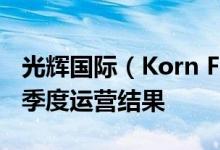 光辉国际（Korn F

季度运营结果